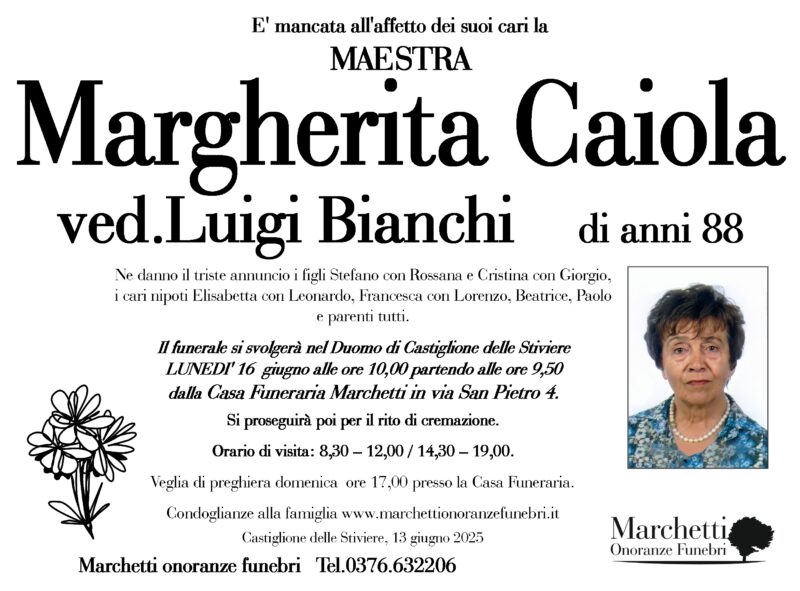 E' mancata all'affetto dei suoi cari la

MAESTRA

Margherita Caiola

ved.Luigi Bianchi di anni 88

Ne danno il triste annuncio i figli Stefano con Rossana e Cristina con Giorgio, i cari nipoti Elisabetta con Leonardo, Francesca con Lorenzo, Beatrice, Paolo e parenti tutti.

Il funerale si svolgerà nel Duomo di Castiglione delle Stiviere LUNEDI' 16 giugno alle ore 10,00 partendo alle ore 9,50 dalla Casa Funeraria Marchetti in via San Pietro 4.

Si proseguirà poi per il rito di cremazione.

Orario di visita: 8,30 – 12,00 / 14,30 – 19,00.

Veglia di preghiera domenica ore 17,00 presso la Casa Funeraria.

Condoglianze alla famiglia www.marchettionoranzefunebri.it

Castiglione delle Stiviere, 13 giugno 2025

Marchetti onoranze funebri Tel.0376.632206

Marchetti
Onoranze Funebri